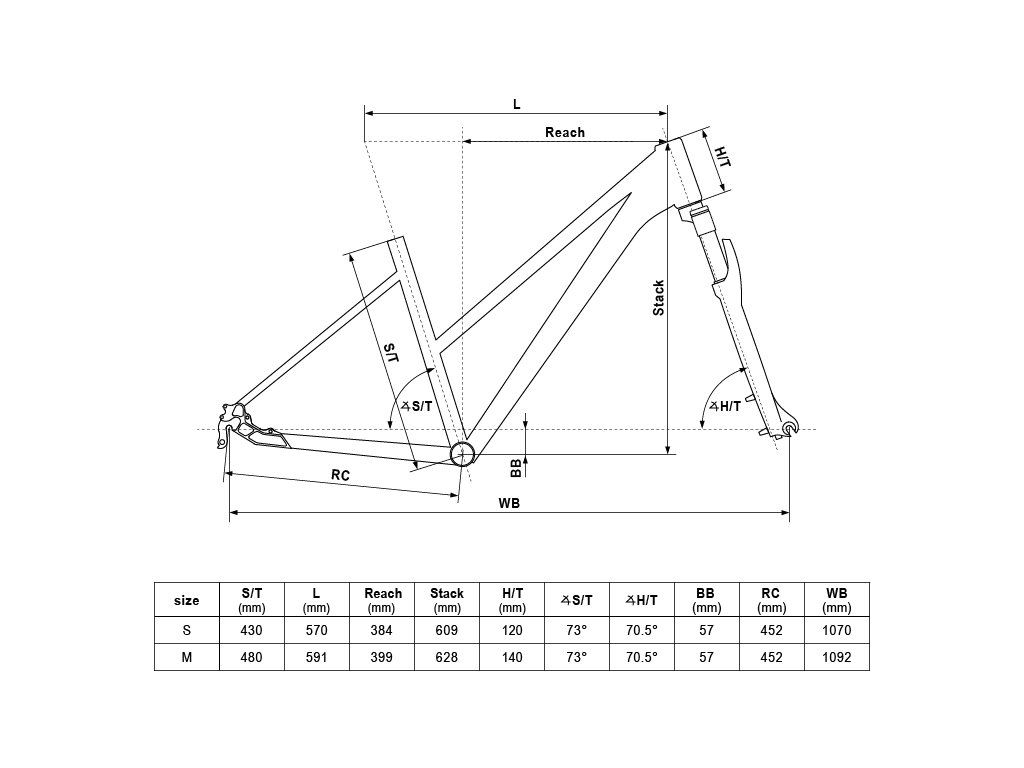 L

Reach

H/T

Stack

S/T

∡S/T

∡H/T

BB

RC

WB

| size | S/T (mm) | L (mm) | Reach (mm) | Stack (mm) | H/T (mm) | ∡S/T | ∡H/T | BB (mm) | RC (mm) | WB (mm) |
|---|---|---|---|---|---|---|---|---|---|---|
| S | 430 | 570 | 384 | 609 | 120 | 73° | 70.5° | 57 | 452 | 1070 |
| M | 480 | 591 | 399 | 628 | 140 | 73° | 70.5° | 57 | 452 | 1092 |